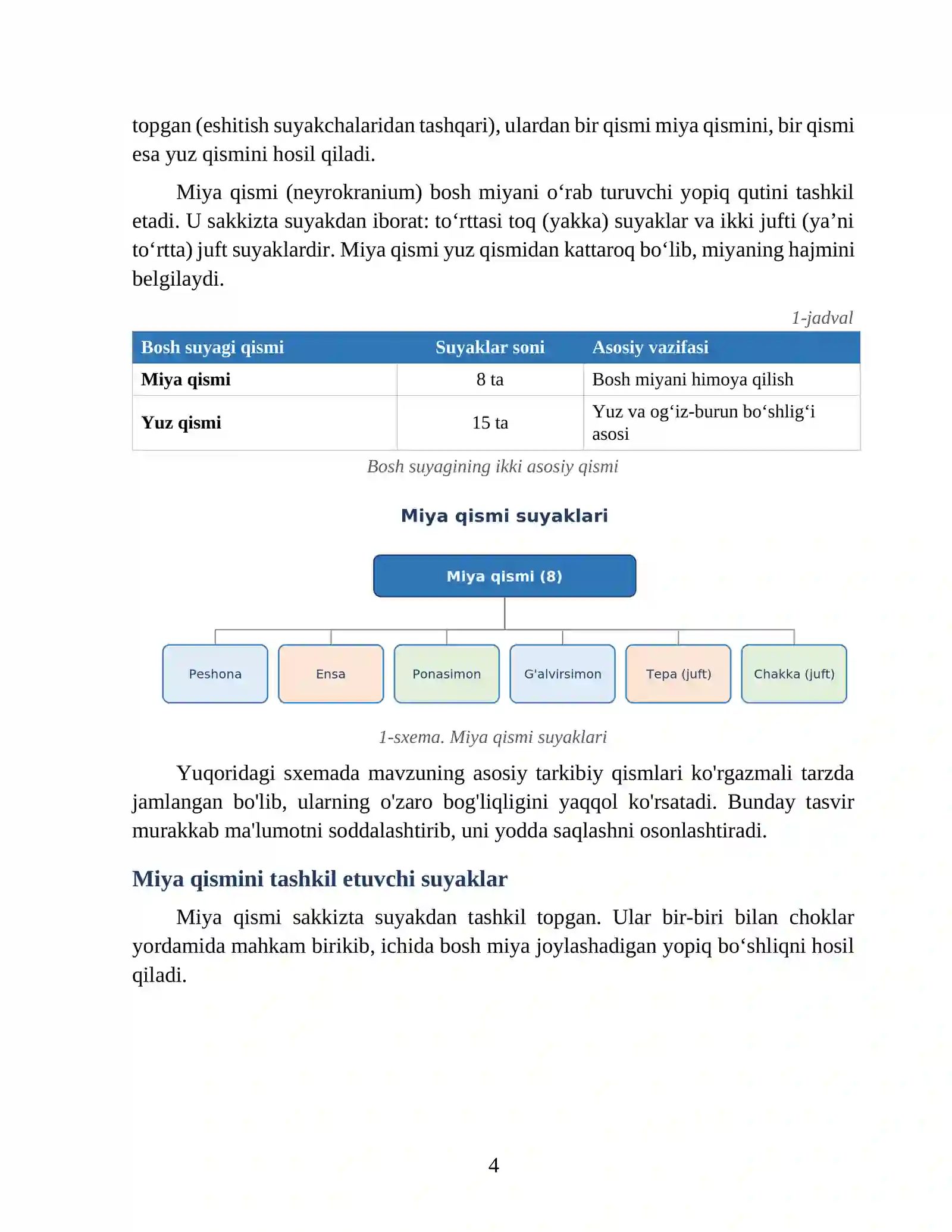 topgan (eshitish suyakchalaridan tashqari), ulardan bir qismi miya qismini, bir qismi esa yuz qismini hosil qiladi.

Miya qismi (neyrokranium) bosh miyani o'rab turuvchi yopiq qutini tashkil etadi. U sakkizta suyakdan iborat: to'rttasi toq (yakka) suyaklar va ikki jufti (ya'ni to'rtta) juft suyaklardir. Miya qismi yuz qismidan kattaroq bo'lib, miyaning hajmini belgilaydi.

1-jadval

| Bosh suyagi qismi | Suyaklar soni | Asosiy vazifasi |
|---|---|---|
| Miya qismi | 8 ta | Bosh miyani himoya qilish |
| Yuz qismi | 15 ta | Yuz va og'iz-burun bo'shlig'i asosi |

Bosh suyagining ikki asosiy qismi

Miya qismi suyaklari

Miya qismi (8)

Peshona

Ensa

Ponasimon

G'alvirsimon

Tepa (juft)

Chakka (juft)

1-sxema. Miya qismi suyaklari

Yuqoridagi sxemada mavzuning asosiy tarkibiy qismlari ko'rgazmali tarzda jamlangan bo'lib, ularning o'zaro bog'liqligini yaqqol ko'rsatadi. Bunday tasvir murakkab ma'lumotni soddalashtirib, uni yodda saqlashni osonlashtiradi.

Miya qismini tashkil etuvchi suyaklar

Miya qismi sakkizta suyakdan tashkil topgan. Ular bir-biri bilan choklar yordamida mahkam birikib, ichida bosh miya joylashadigan yopiq bo'shliqni hosil qiladi.

4